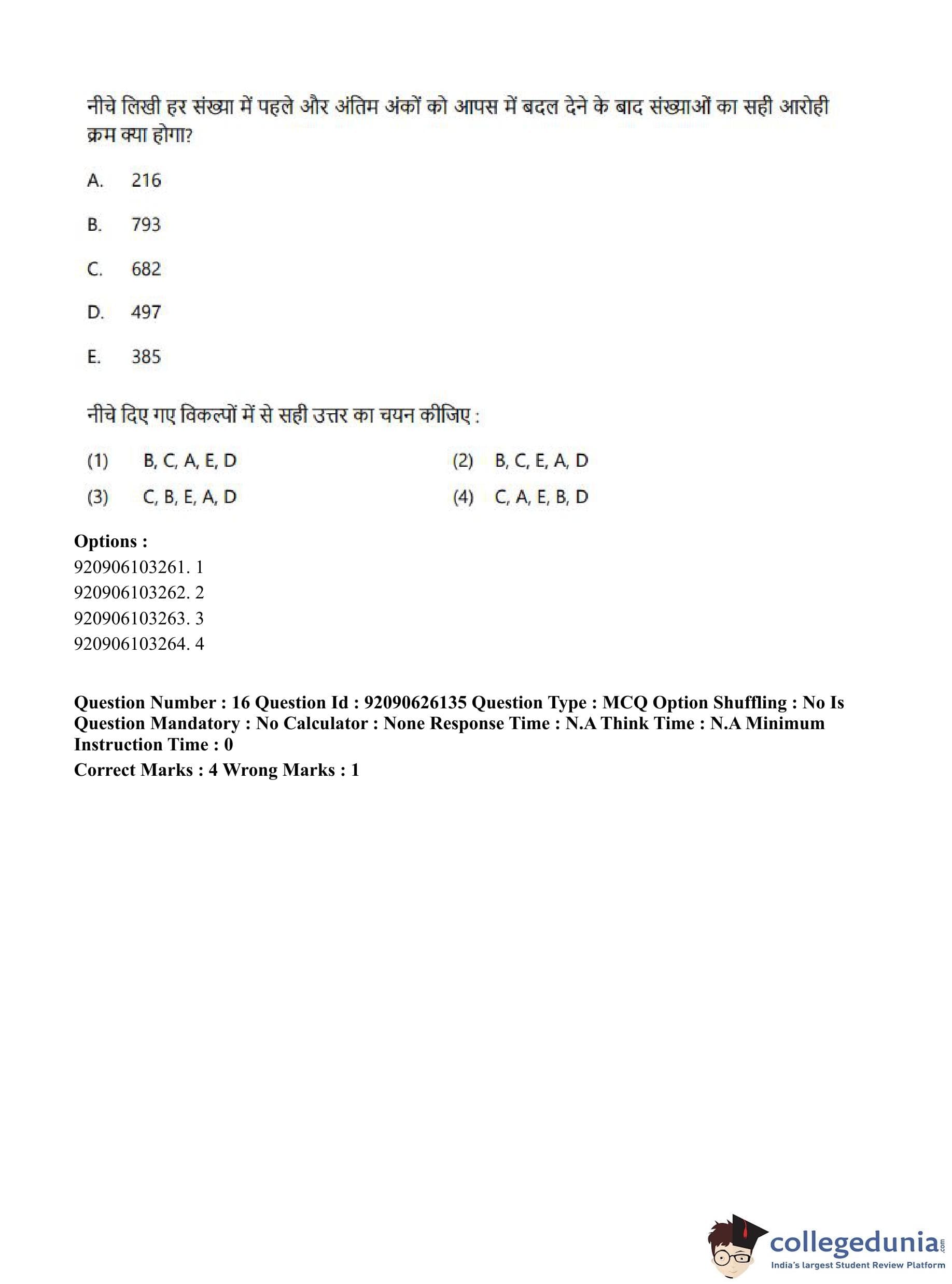 नीचे लिखी हर संख्या में पहले और अंतिम अंकों को आपस में बदल देने के बाद संख्याओं का सही आरोही क्रम क्या होगा?

A. 216

B. 793

C. 682

D. 497

E. 385

नीचे दिए गए विकल्पों में से सही उत्तर का चयन कीजिए :

(1) B, C, A, E, D

(2) B, C, E, A, D

(3) C, B, E, A, D

(4) C, A, E, B, D

Options :
920906103261. 1
920906103262. 2
920906103263. 3
920906103264. 4

Question Number : 16 Question Id : 92090626135 Question Type : MCQ Option Shuffling : No Is Question Mandatory : No Calculator : None Response Time : N.A Think Time : N.A Minimum Instruction Time : 0
Correct Marks : 4 Wrong Marks : 1

collegedunia.com
India's largest Student Review Platform